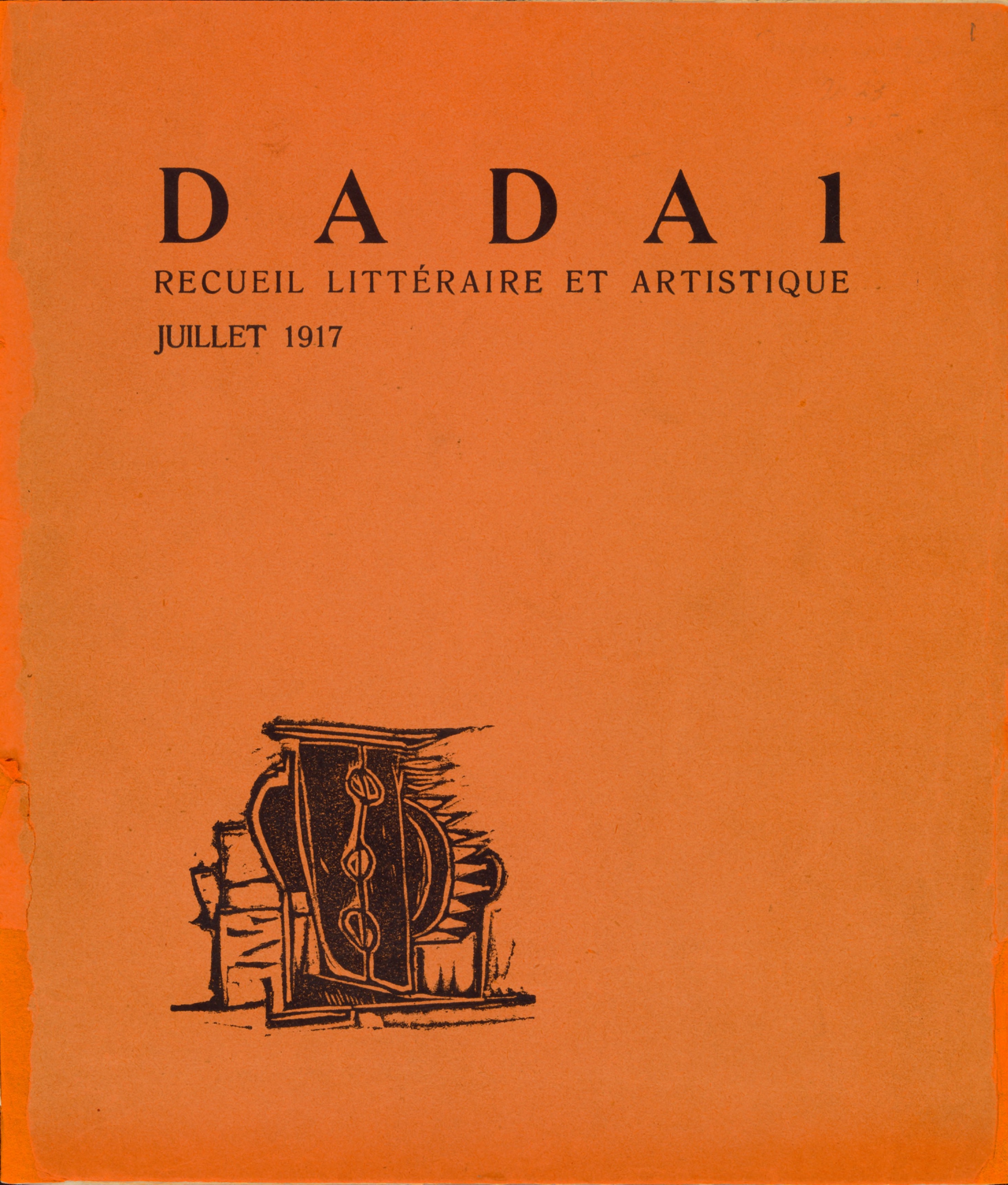 DADA 1
RECUEIL LITTÉRAIRE ET ARTISTIQUE
JUILLET 1917